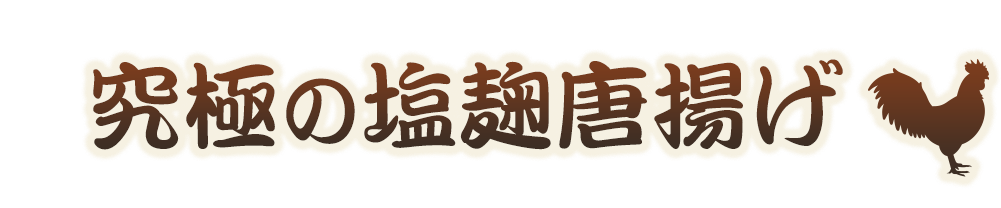 究極の塩麹唐揚げ